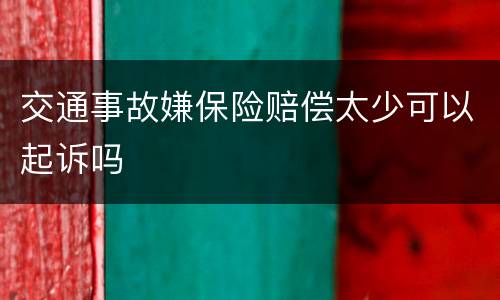 交通事故嫌保险赔偿太少可以起诉吗